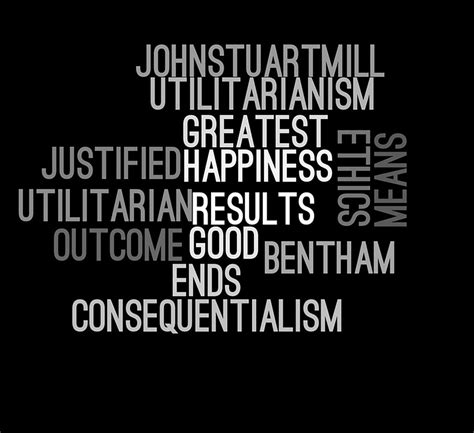 JOHNSTUARTMILL
UTILITARIANISM
GREATEST
JUSTIFIED HAPPINESS
ETHICS
MEANS
UTILITARIAN RESULTS
OUTCOME GOOD
BENTHAM
ENDS
CONSEQUENTIALISM